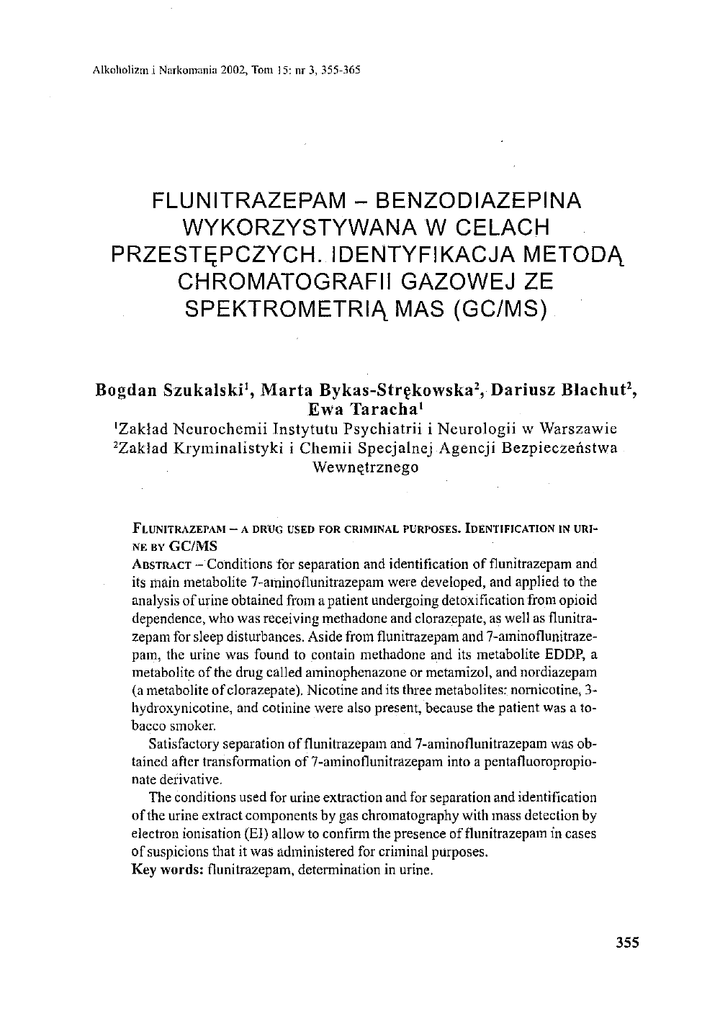 Alkoholizm i Narkomania 2002, Tom 15: nr 3, 355-365

FLUNITRAZEPAM – BENZODIAZEPINA WYKORZYSTYWANA W CELACH PRZESTĘPCZYCH. IDENTYFIKACJA METODĄ CHROMATOGRAFII GAZOWEJ ZE SPEKTROMETRIĄ MAS (GC/MS)

Bogdan Szukalski$^1$, Marta Bykas-Strękowska$^2$, Dariusz Błachut$^2$, Ewa Taracha$^1$
$^1$Zakład Neurochemii Instytutu Psychiatrii i Neurologii w Warszawie
$^2$Zakład Kryminalistyki i Chemii Specjalnej Agencji Bezpieczeństwa Wewnętrznego

FLUNITRAZEPAM – A DRUG USED FOR CRIMINAL PURPOSES. IDENTIFICATION IN URINE BY GC/MS
ABSTRACT – Conditions for separation and identification of flunitrazepam and its main metabolite 7-aminoflunitrazepam were developed, and applied to the analysis of urine obtained from a patient undergoing detoxification from opioid dependence, who was receiving methadone and clorazepate, as well as flunitrazepam for sleep disturbances. Aside from flunitrazepam and 7-aminoflunitrazepam, the urine was found to contain methadone and its metabolite EDDP, a metabolite of the drug called aminophenazone or metamizol, and nordiazepam (a metabolite of clorazepate). Nicotine and its three metabolites: nornicotine, 3-hydroxynicotine, and cotinine were also present, because the patient was a tobacco smoker.
Satisfactory separation of flunitrazepam and 7-aminoflunitrazepam was obtained after transformation of 7-aminoflunitrazepam into a pentafluoropropionate derivative.
The conditions used for urine extraction and for separation and identification of the urine extract components by gas chromatography with mass detection by electron ionisation (EI) allow to confirm the presence of flunitrazepam in cases of suspicions that it was administered for criminal purposes.
Key words: flunitrazepam, determination in urine.

355